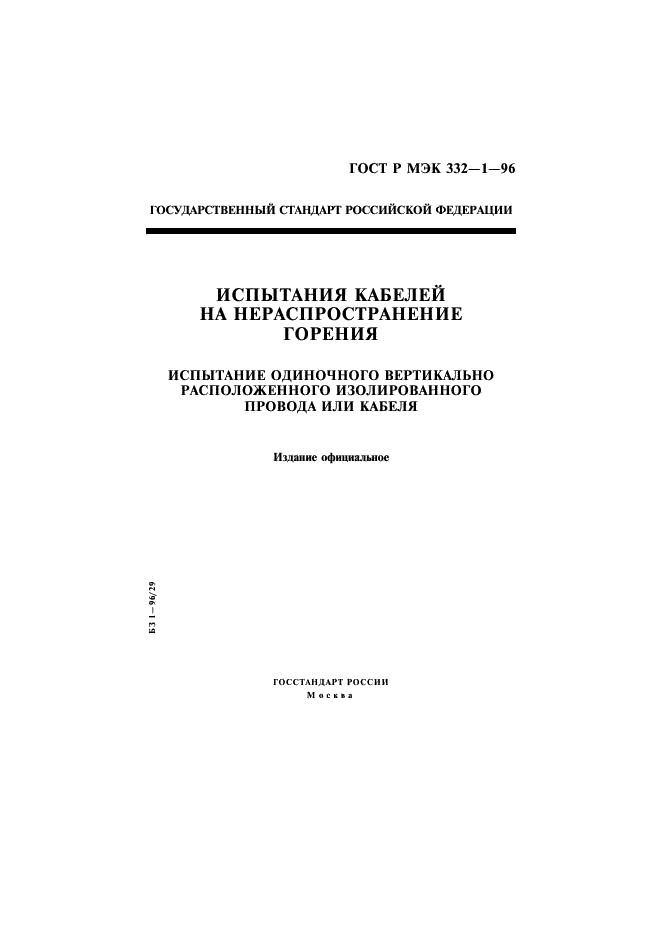 ГОСТ Р МЭК 332—1—96

ГОСУДАРСТВЕННЫЙ СТАНДАРТ РОССИЙСКОЙ ФЕДЕРАЦИИ

ИСПЫТАНИЯ КАБЕЛЕЙ НА НЕРАСПРОСТРАНЕНИЕ ГОРЕНИЯ

ИСПЫТАНИЕ ОДИНОЧНОГО ВЕРТИКАЛЬНО РАСПОЛОЖЕННОГО ИЗОЛИРОВАННОГО ПРОВОДА ИЛИ КАБЕЛЯ

Издание официальное

БЗ 1—96/29

ГОССТАНДАРТ РОССИИ
Москва